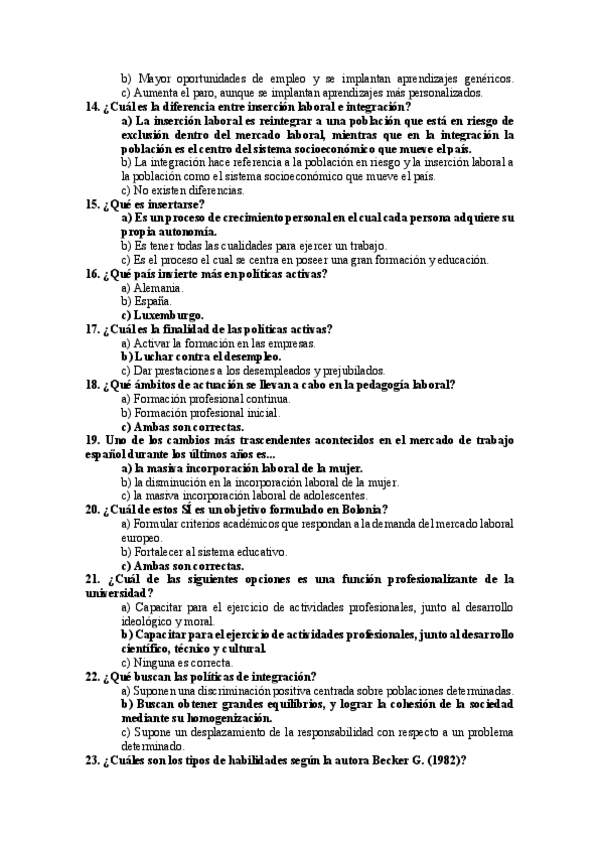 b) Mayor oportunidades de empleo y se implantan aprendizajes genéricos.
c) Aumenta el paro, aunque se implantan aprendizajes más personalizados.
14. ¿Cuál es la diferencia entre inserción laboral e integración?
a) La inserción laboral es reintegrar a una población que está en riesgo de exclusión dentro del mercado laboral, mientras que en la integración la población es el centro del sistema socioeconómico que mueve el país.
b) La integración hace referencia a la población en riesgo y la inserción laboral a la población como el sistema socioeconómico que mueve el país.
c) No existen diferencias.
15. ¿Qué es insertarse?
a) Es un proceso de crecimiento personal en el cual cada persona adquiere su propia autonomía.
b) Es tener todas las cualidades para ejercer un trabajo.
c) Es el proceso el cual se centra en poseer una gran formación y educación.
16. ¿Qué país invierte más en políticas activas?
a) Alemania.
b) España.
c) Luxemburgo.
17. ¿Cuál es la finalidad de las políticas activas?
a) Activar la formación en las empresas.
b) Luchar contra el desempleo.
c) Dar prestaciones a los desempleados y prejubilados.
18. ¿Qué ámbitos de actuación se llevan a cabo en la pedagogía laboral?
a) Formación profesional continua.
b) Formación profesional inicial.
c) Ambas son correctas.
19. Uno de los cambios más trascendentes acontecidos en el mercado de trabajo español durante los últimos años es...
a) la masiva incorporación laboral de la mujer.
b) la disminución en la incorporación laboral de la mujer.
c) la masiva incorporación laboral de adolescentes.
20. ¿Cuál de estos SÍ es un objetivo formulado en Bolonia?
a) Formular criterios académicos que respondan a la demanda del mercado laboral europeo.
b) Fortalecer al sistema educativo.
c) Ambas son correctas.
21. ¿Cuál de las siguientes opciones es una función profesionalizante de la universidad?
a) Capacitar para el ejercicio de actividades profesionales, junto al desarrollo ideológico y moral.
b) Capacitar para el ejercicio de actividades profesionales, junto al desarrollo científico, técnico y cultural.
c) Ninguna es correcta.
22. ¿Qué buscan las políticas de integración?
a) Suponen una discriminación positiva centrada sobre poblaciones determinadas.
b) Buscan obtener grandes equilibrios, y lograr la cohesión de la sociedad mediante su homogenización.
c) Supone un desplazamiento de la responsabilidad con respecto a un problema determinado.
23. ¿Cuáles son los tipos de habilidades según la autora Becker G. (1982)?